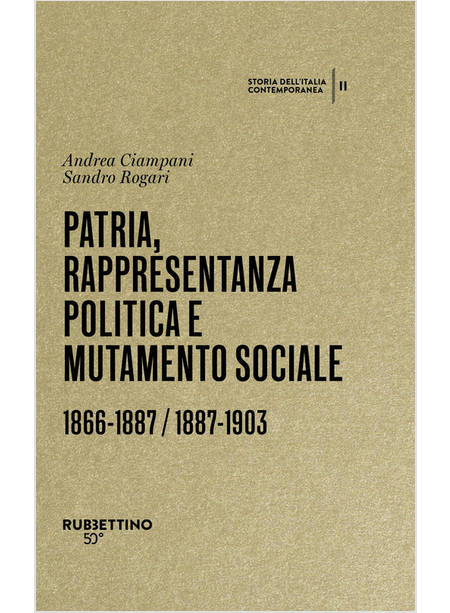 STORIA DELL'ITALIA CONTEMPORANEA
II

Andrea Ciampani
Sandro Rogari

PATRIA, RAPPRESENTANZA POLITICA E MUTAMENTO SOCIALE

1866-1887 / 1887-1903

RUBBETTINO
50°